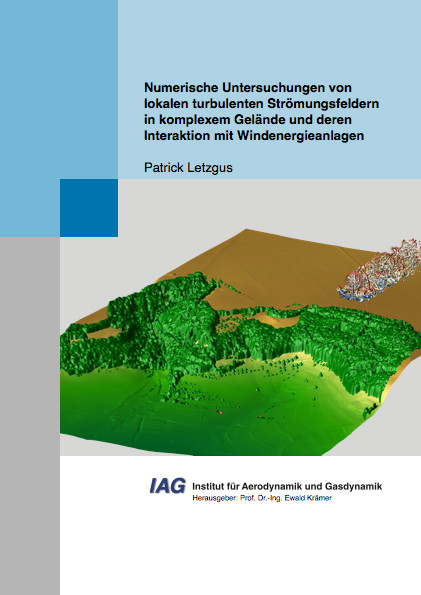 Numerische Untersuchungen von lokalen turbulenten Strömungsfeldern in komplexem Gelände und deren Interaktion mit Windenergieanlagen

Patrick Letzgus

IAG Institut für Aerodynamik und Gasdynamik
Herausgeber: Prof. Dr.-Ing. Ewald Krämer